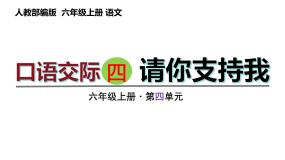 人教部编版 六年级上册 语文

口语交际四 请你支持我

六年级上册 · 第四单元